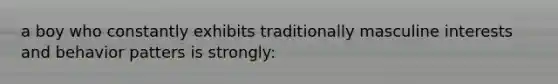 a boy who constantly exhibits traditionally masculine interests and behavior patters is strongly: